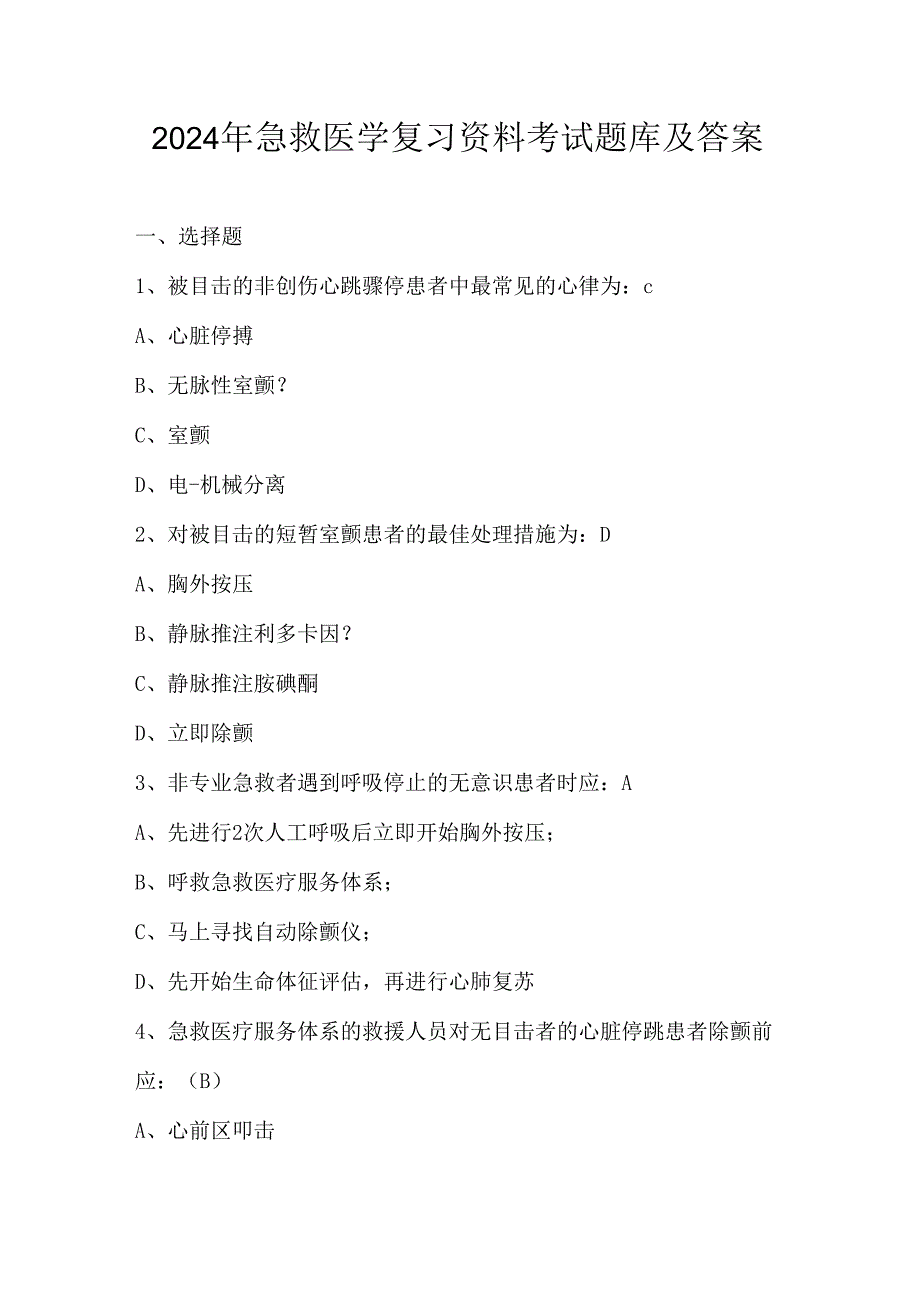 2024年急救医学复习资料考试题库及答案

一、选择题

1、被目击的非创伤心跳骤停患者中最常见的心律为：c

A、心脏停搏

B、无脉性室颤？

C、室颤

D、电-机械分离

2、对被目击的短暂室颤患者的最佳处理措施为：D

A、胸外按压

B、静脉推注利多卡因？

C、静脉推注胺碘酮

D、立即除颤

3、非专业急救者遇到呼吸停止的无意识患者时应：A

A、先进行2次人工呼吸后立即开始胸外按压；

B、呼救急救医疗服务体系；

C、马上寻找自动除颤仪；

D、先开始生命体征评估，再进行心肺复苏

4、急救医疗服务体系的救援人员对无目击者的心脏停跳患者除颤前应：（B）

A、心前区叩击